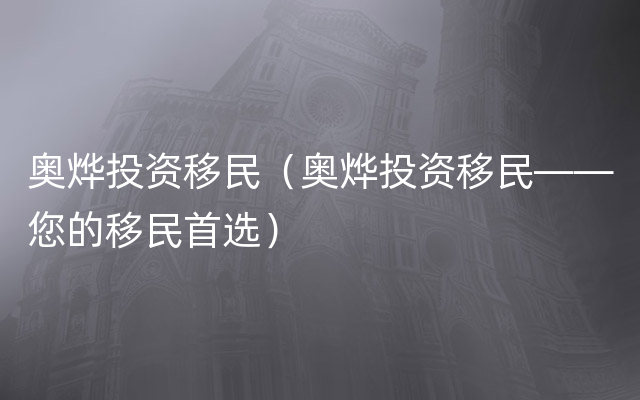 奥烨投资移民（奥烨投资移民——您的移民首选）